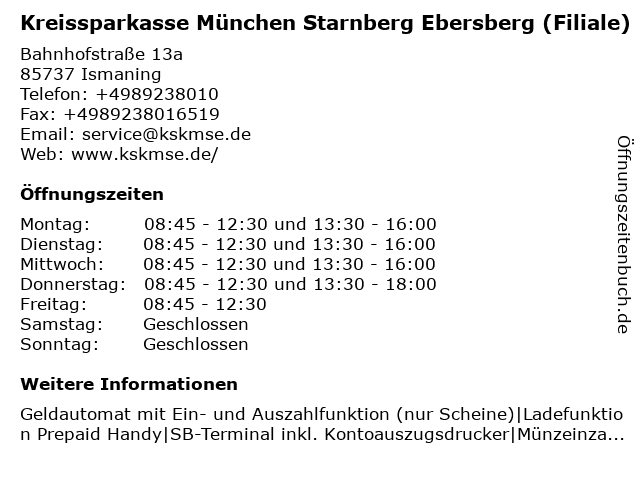 Kreissparkasse München Starnberg Ebersberg (Filiale)

Bahnhofstraße 13a
85737 Ismaning
Telefon: +4989238010
Fax: +4989238016519
Email: service@kskmse.de
Web: www.kskmse.de/

Öffnungszeiten

| | |
|---|---|
| Montag: | 08:45 - 12:30 und 13:30 - 16:00 |
| Dienstag: | 08:45 - 12:30 und 13:30 - 16:00 |
| Mittwoch: | 08:45 - 12:30 und 13:30 - 16:00 |
| Donnerstag: | 08:45 - 12:30 und 13:30 - 18:00 |
| Freitag: | 08:45 - 12:30 |
| Samstag: | Geschlossen |
| Sonntag: | Geschlossen |

Weitere Informationen

Geldautomat mit Ein- und Auszahlfunktion (nur Scheine)|Ladefunktion Prepaid Handy|SB-Terminal inkl. Kontoauszugsdrucker|Münzeinza...

Öffnungszeitenbuch.de